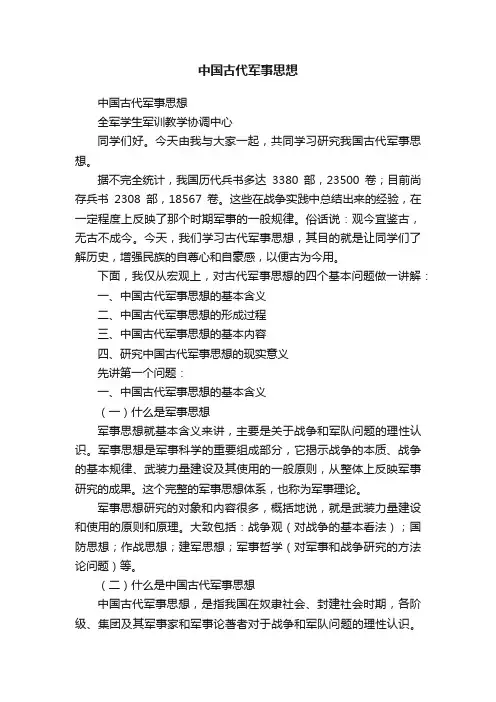 中国古代军事思想

中国古代军事思想

全军学生军训教学协调中心

同学们好。今天由我与大家一起，共同学习研究我国古代军事思想。

据不完全统计，我国历代兵书多达 3380 部，23500 卷；目前尚存兵书 2308 部，18567 卷。这些在战争实践中总结出来的经验，在一定程度上反映了那个时期军事的一般规律。俗话说：观今宜鉴古，无古不成今。今天，我们学习古代军事思想，其目的就是让同学们了解历史，增强民族的自尊心和自豪感，以便古为今用。

下面，我仅从宏观上，对古代军事思想的四个基本问题做一讲解：

一、中国古代军事思想的基本含义

二、中国古代军事思想的形成过程

三、中国古代军事思想的基本内容

四、研究中国古代军事思想的现实意义

先讲第一个问题：

一、中国古代军事思想的基本含义

（一）什么是军事思想

军事思想就基本含义来讲，主要是关于战争和军队问题的理性认识。军事思想是军事科学的重要组成部分，它揭示战争的本质、战争的基本规律、武装力量建设及其使用的一般原则，从整体上反映军事研究的成果。这个完整的军事思想体系，也称为军事理论。

军事思想研究的对象和内容很多，概括地说，就是武装力量建设和使用的原则和原理。大致包括：战争观（对战争的基本看法）；国防思想；作战思想；建军思想；军事哲学（对军事和战争研究的方法论问题）等。

（二）什么是中国古代军事思想

中国古代军事思想，是指我国在奴隶社会、封建社会时期，各阶级、集团及其军事家和军事论著者对于战争和军队问题的理性认识。